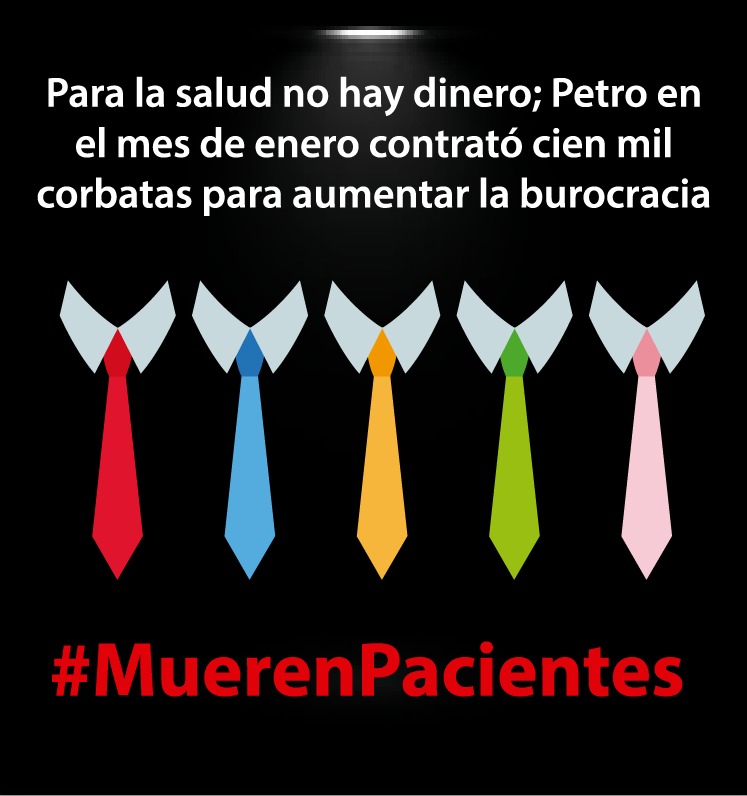 Para la salud no hay dinero; Petro en el mes de enero contrató cien mil corbatas para aumentar la burocracia

#MuerenPacientes